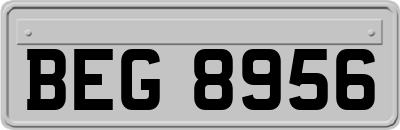 BEG 8956